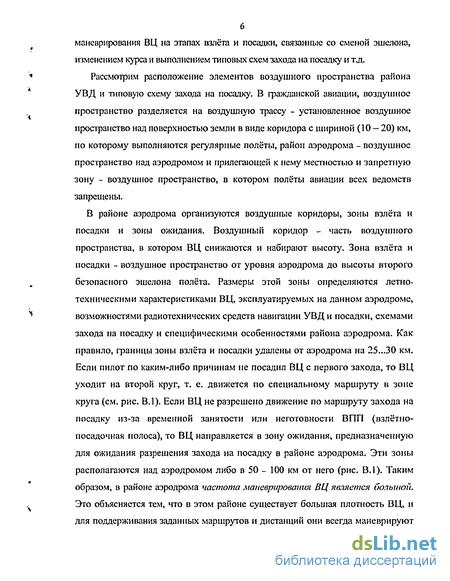 6

маневрирования ВЦ на этапах взлёта и посадки, связанные со сменой эшелона, изменением курса и выполнением типовых схем захода на посадку и т.д.

Рассмотрим расположение элементов воздушного пространства района УВД и типовую схему захода на посадку. В гражданской авиации, воздушное пространство разделяется на воздушную трассу - установленное воздушное пространство над поверхностью земли в виде коридора с шириной (10 – 20) км, по которому выполняются регулярные полёты, район аэродрома - воздушное пространство над аэродромом и прилегающей к нему местностью и запретную зону - воздушное пространство, в котором полёты авиации всех ведомств запрещены.

В районе аэродрома организуются воздушные коридоры, зоны взлёта и посадки и зоны ожидания. Воздушный коридор - часть воздушного пространства, в котором ВЦ снижаются и набирают высоту. Зона взлёта и посадки - воздушное пространство от уровня аэродрома до высоты второго безопасного эшелона полёта. Размеры этой зоны определяются летно-техническими характеристиками ВЦ, эксплуатируемых на данном аэродроме, возможностями радиотехнических средств навигации УВД и посадки, схемами захода на посадку и специфическими особенностями района аэродрома. Как правило, границы зоны взлёта и посадки удалены от аэродрома на 25...30 км. Если пилот по каким-либо причинам не посадил ВЦ с первого захода, то ВЦ уходит на второй круг, т. е. движется по специальному маршруту в зоне круга (см. рис. В.1). Если ВЦ не разрешено движение по маршруту захода на посадку из-за временной занятости или неготовности ВПП (взлётно-посадочная полоса), то ВЦ направляется в зону ожидания, предназначенную для ожидания разрешения захода на посадку в районе аэродрома. Эти зоны располагаются над аэродромом либо в 50 - 100 км от него (рис. В.1). Таким образом, в районе аэродрома частота маневрирования ВЦ является большой. Это объясняется тем, что в этом районе существует большая плотность ВЦ, и для поддерживания заданных маршрутов и дистанций они всегда маневрируют

dsLib.net
библиотека диссертаций